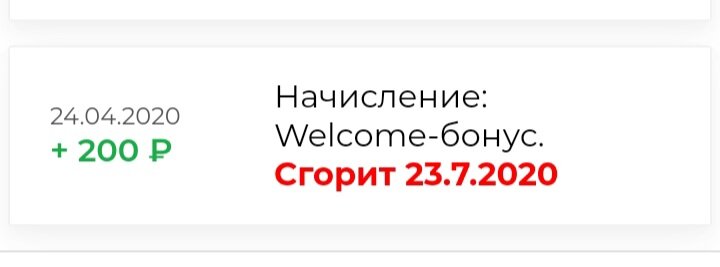 24.04.2020
+ 200 ₽

Начисление:
Welcome-бонус.
Сгорит 23.7.2020